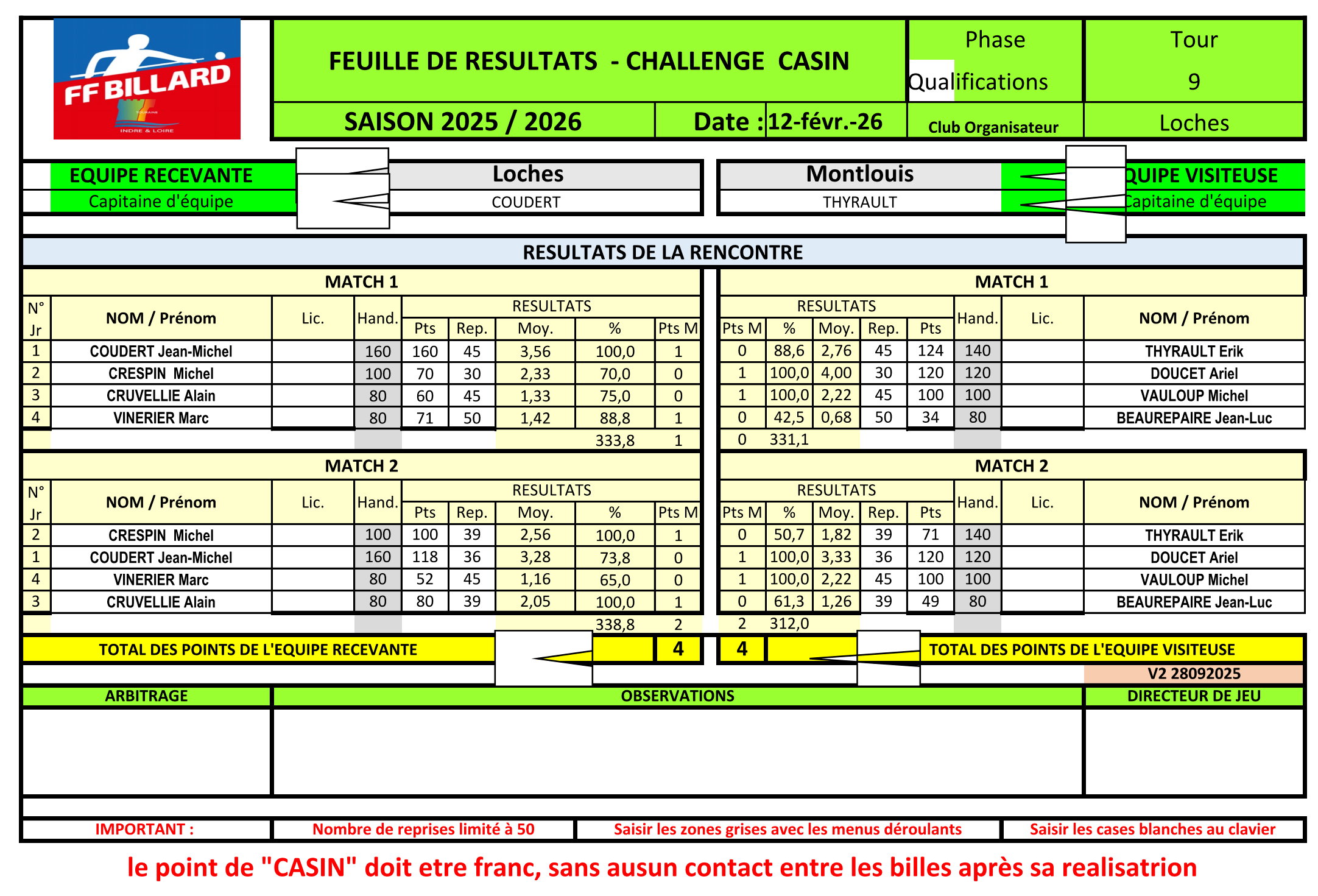 FF BILLARD
TOURAINE
INDRE & LOIRE

FEUILLE DE RESULTATS - CHALLENGE CASIN

Phase
Qualifications

Tour
9

SAISON 2025 / 2026

Date : 12-févr.-26

Club Organisateur

Loches

EQUIPE RECEVANTE
Capitaine d'équipe

Loches
COUDERT

Montlouis
THYRAULT

QUIPE VISITEUSE
Capitaine d'équipe

RESULTATS DE LA RENCONTRE

MATCH 1

| N° Jr | NOM / Prénom | Lic. | Hand. | Pts | Rep. | Moy. | % | Pts M |
|---|---|---|---|---|---|---|---|---|
| 1 | COUDERT Jean-Michel | | 160 | 160 | 45 | 3,56 | 100,0 | 1 |
| 2 | CRESPIN Michel | | 100 | 70 | 30 | 2,33 | 70,0 | 0 |
| 3 | CRUVELLIE Alain | | 80 | 60 | 45 | 1,33 | 75,0 | 0 |
| 4 | VINERIER Marc | | 80 | 71 | 50 | 1,42 | 88,8 | 1 |
| | | | | | | | 333,8 | 1 |

MATCH 1

| Pts M | % | Moy. | Rep. | Pts | Hand. | Lic. | NOM / Prénom |
|---|---|---|---|---|---|---|---|
| 0 | 88,6 | 2,76 | 45 | 124 | 140 | | THYRAULT Erik |
| 1 | 100,0 | 4,00 | 30 | 120 | 120 | | DOUCET Ariel |
| 1 | 100,0 | 2,22 | 45 | 100 | 100 | | VAULOUP Michel |
| 0 | 42,5 | 0,68 | 50 | 34 | 80 | | BEAUREPAIRE Jean-Luc |
| 0 | 331,1 | | | | | | |

MATCH 2

| N° Jr | NOM / Prénom | Lic. | Hand. | Pts | Rep. | Moy. | % | Pts M |
|---|---|---|---|---|---|---|---|---|
| 2 | CRESPIN Michel | | 100 | 100 | 39 | 2,56 | 100,0 | 1 |
| 1 | COUDERT Jean-Michel | | 160 | 118 | 36 | 3,28 | 73,8 | 0 |
| 4 | VINERIER Marc | | 80 | 52 | 45 | 1,16 | 65,0 | 0 |
| 3 | CRUVELLIE Alain | | 80 | 80 | 39 | 2,05 | 100,0 | 1 |
| | | | | | | | 338,8 | 2 |

MATCH 2

| Pts M | % | Moy. | Rep. | Pts | Hand. | Lic. | NOM / Prénom |
|---|---|---|---|---|---|---|---|
| 0 | 50,7 | 1,82 | 39 | 71 | 140 | | THYRAULT Erik |
| 1 | 100,0 | 3,33 | 36 | 120 | 120 | | DOUCET Ariel |
| 1 | 100,0 | 2,22 | 45 | 100 | 100 | | VAULOUP Michel |
| 0 | 61,3 | 1,26 | 39 | 49 | 80 | | BEAUREPAIRE Jean-Luc |
| 2 | 312,0 | | | | | | |

TOTAL DES POINTS DE L'EQUIPE RECEVANTE 4
4 TOTAL DES POINTS DE L'EQUIPE VISITEUSE

V2 28092025

ARBITRAGE
OBSERVATIONS
DIRECTEUR DE JEU

IMPORTANT :
Nombre de reprises limité à 50
Saisir les zones grises avec les menus déroulants
Saisir les cases blanches au clavier

le point de "CASIN" doit etre franc, sans ausun contact entre les billes après sa realisatrion